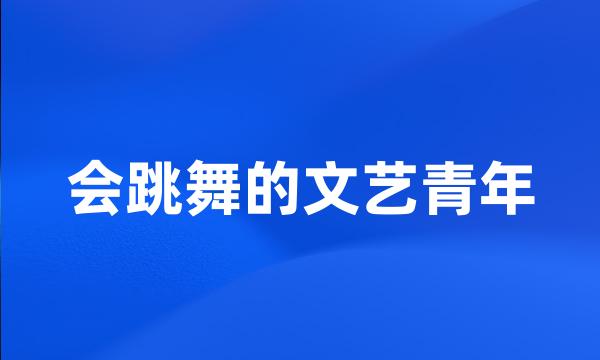 会跳舞的文艺青年